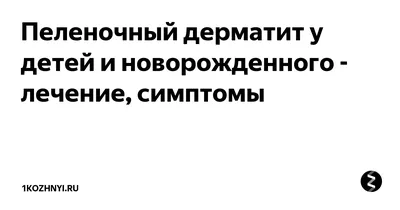 Пеленочный дерматит у детей и новорожденного - лечение, симптомы

1KOZHNYI.RU